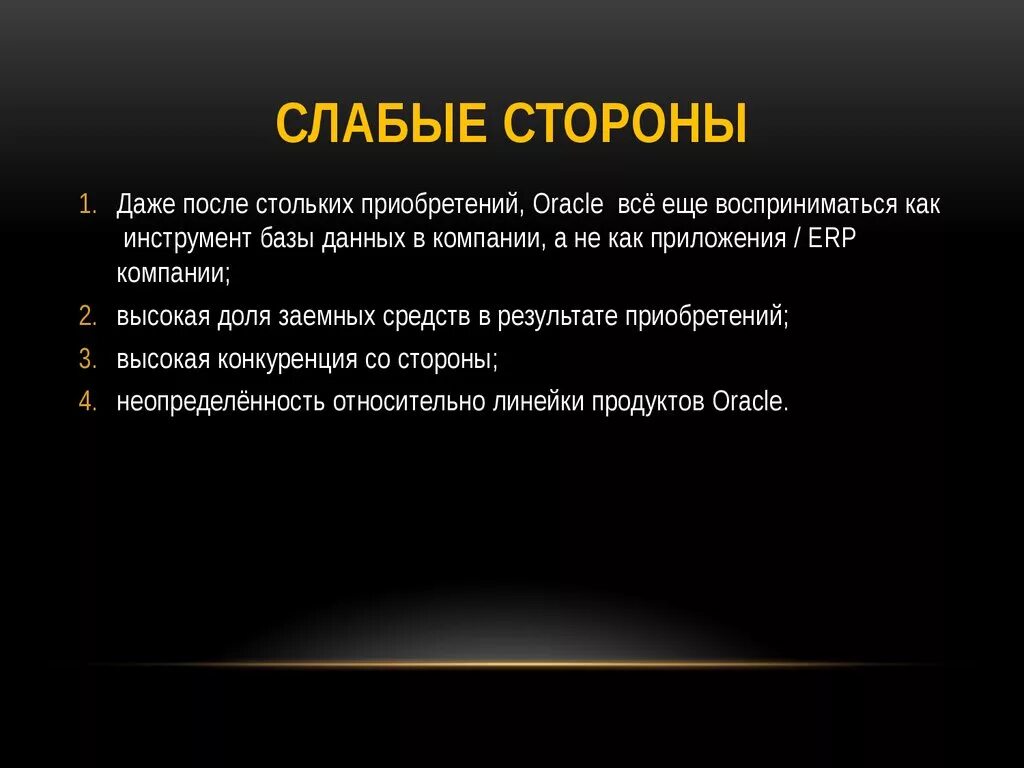 СЛАБЫЕ СТОРОНЫ

1. Даже после стольких приобретений, Oracle всё еще восприниматься как инструмент базы данных в компании, а не как приложения / ERP компании;
2. высокая доля заемных средств в результате приобретений;
3. высокая конкуренция со стороны;
4. неопределённость относительно линейки продуктов Oracle.